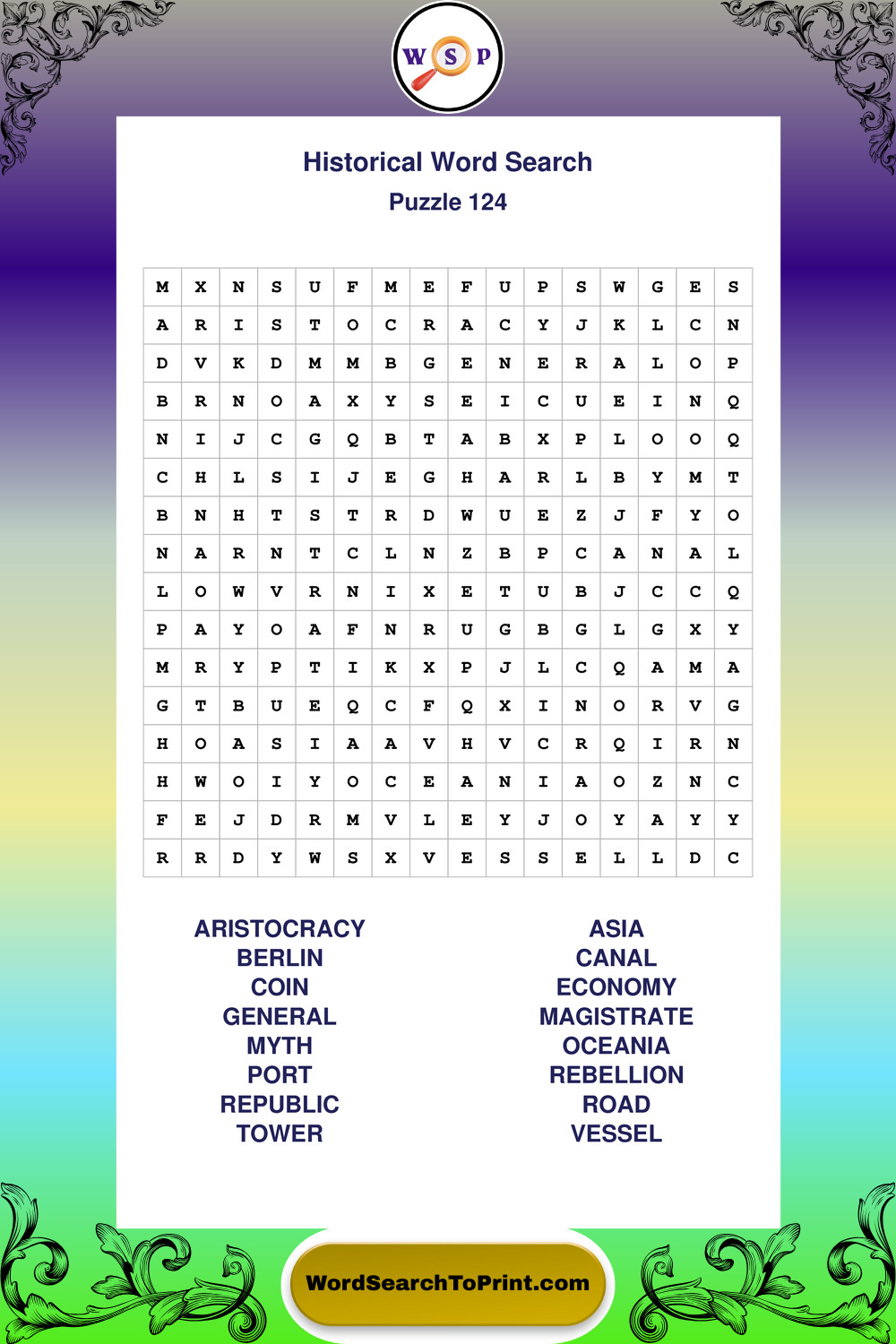 W S P

Historical Word Search
Puzzle 124

| M | X | N | S | U | F | M | E | F | U | P | S | W | G | E | S |
|---|---|---|---|---|---|---|---|---|---|---|---|---|---|---|---|
| A | R | I | S | T | O | C | R | A | C | Y | J | K | L | C | N |
| D | V | K | D | M | M | B | G | E | N | E | R | A | L | O | P |
| B | R | N | O | A | X | Y | S | E | I | C | U | E | I | N | Q |
| N | I | J | C | G | Q | B | T | A | B | X | P | L | O | O | Q |
| C | H | L | S | I | J | E | G | H | A | R | L | B | Y | M | T |
| B | N | H | T | S | T | R | D | W | U | E | Z | J | F | Y | O |
| N | A | R | N | T | C | L | N | Z | B | P | C | A | N | A | L |
| L | O | W | V | R | N | I | X | E | T | U | B | J | C | C | Q |
| P | A | Y | O | A | F | N | R | U | G | B | G | L | G | X | Y |
| M | R | Y | P | T | I | K | X | P | J | L | C | Q | A | M | A |
| G | T | B | U | E | Q | C | F | Q | X | I | N | O | R | V | G |
| H | O | A | S | I | A | A | V | H | V | C | R | Q | I | R | N |
| H | W | O | I | Y | O | C | E | A | N | I | A | O | Z | N | C |
| F | E | J | D | R | M | V | L | E | Y | J | O | Y | A | Y | Y |
| R | R | D | Y | W | S | X | V | E | S | S | E | L | L | D | C |

ARISTOCRACY
BERLIN
COIN
GENERAL
MYTH
PORT
REPUBLIC
TOWER

ASIA
CANAL
ECONOMY
MAGISTRATE
OCEANIA
REBELLION
ROAD
VESSEL

WordSearchToPrint.com